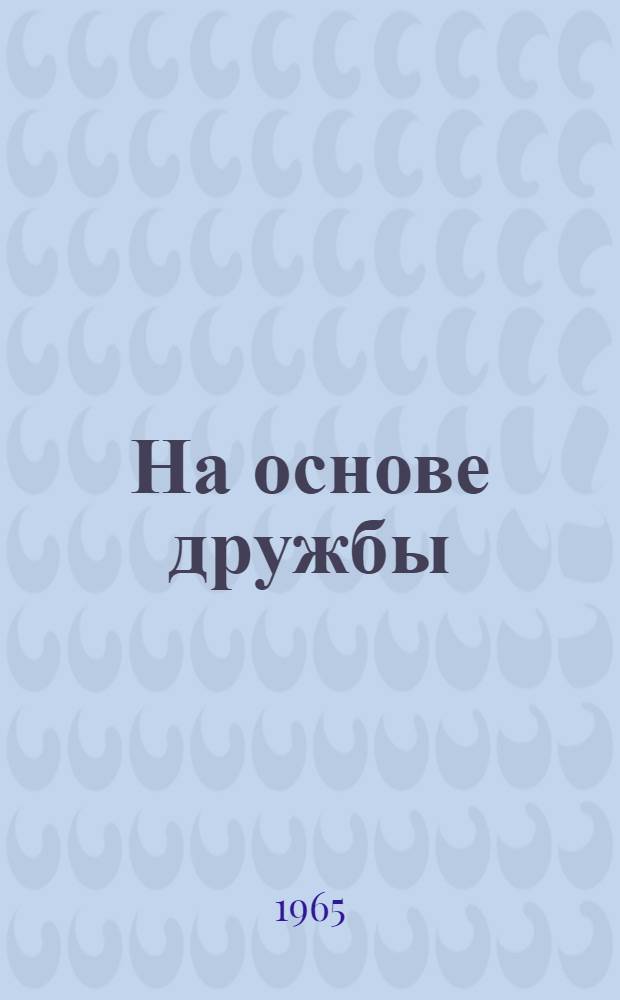 На основе дружбы

1965